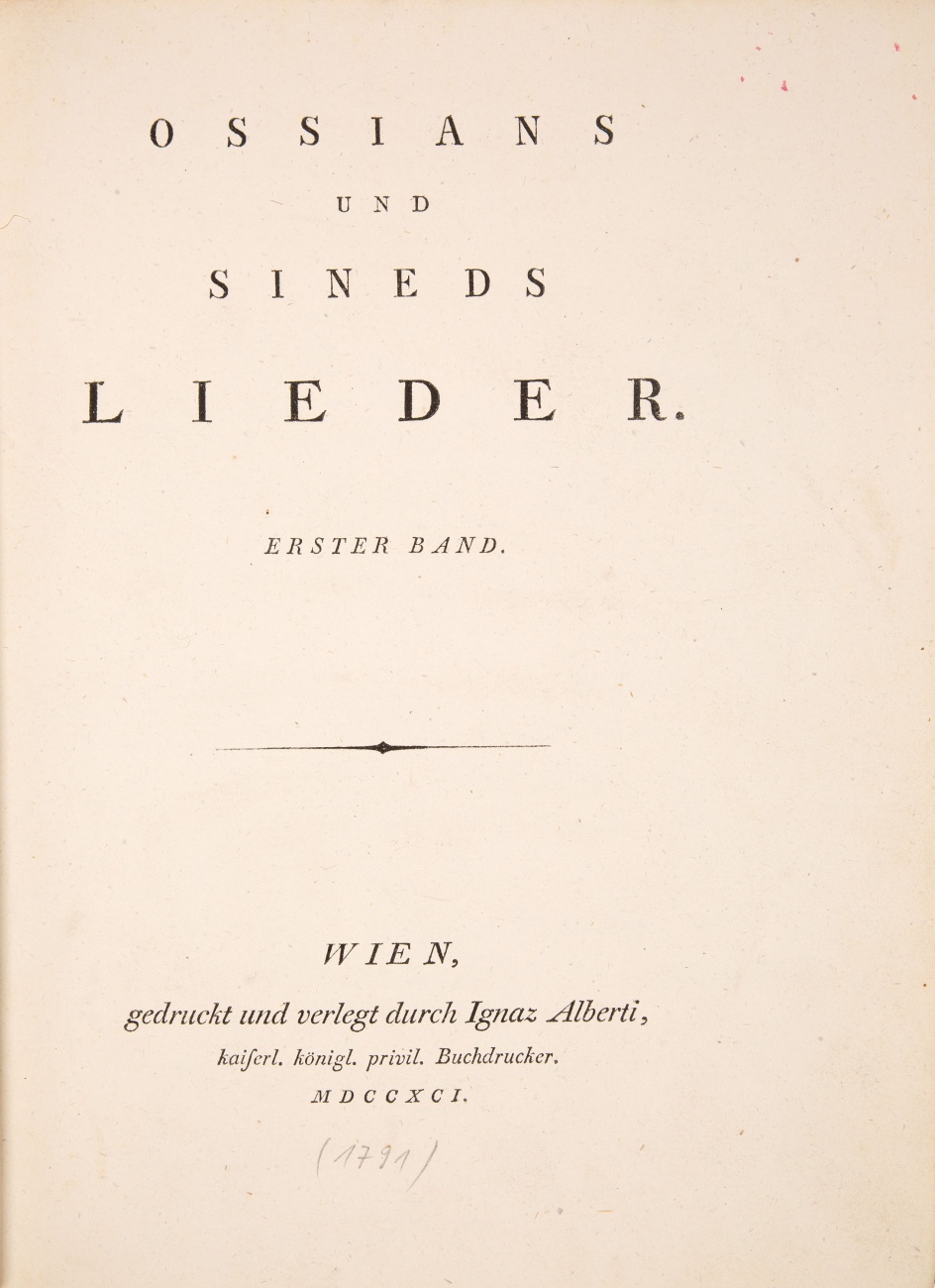 OSSIANS

UND

SINEDS

LIEDER.

ERSTER BAND.

WIEN,

gedruckt und verlegt durch Ignaz Alberti,

kaiſerl. königl. privil. Buchdrucker.

MDCCXCI.

(1791)